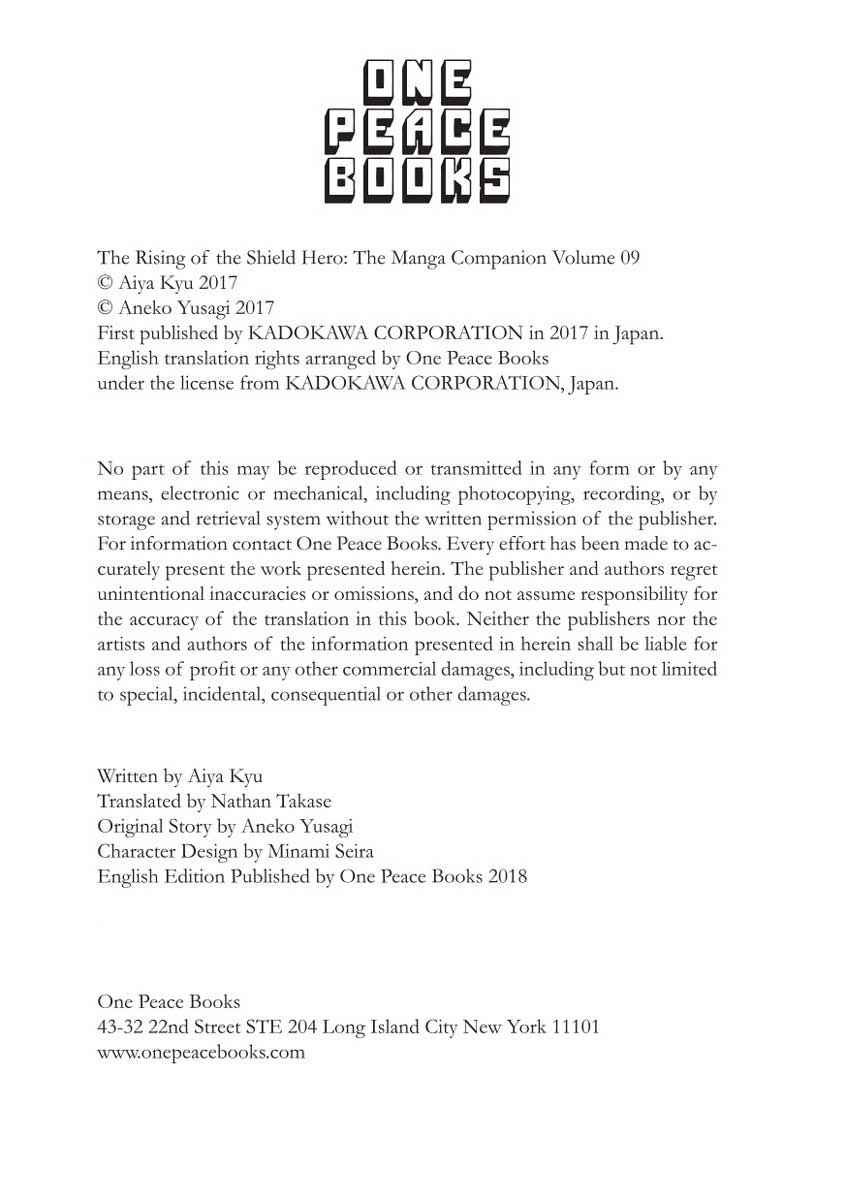 ONE
PEACE
BOOKS

The Rising of the Shield Hero: The Manga Companion Volume 09
© Aiya Kyu 2017
© Aneko Yusagi 2017
First published by KADOKAWA CORPORATION in 2017 in Japan.
English translation rights arranged by One Peace Books
under the license from KADOKAWA CORPORATION, Japan.

No part of this may be reproduced or transmitted in any form or by any means, electronic or mechanical, including photocopying, recording, or by storage and retrieval system without the written permission of the publisher. For information contact One Peace Books. Every effort has been made to accurately present the work presented herein. The publisher and authors regret unintentional inaccuracies or omissions, and do not assume responsibility for the accuracy of the translation in this book. Neither the publishers nor the artists and authors of the information presented in herein shall be liable for any loss of profit or any other commercial damages, including but not limited to special, incidental, consequential or other damages.

Written by Aiya Kyu
Translated by Nathan Takase
Original Story by Aneko Yusagi
Character Design by Minami Seira
English Edition Published by One Peace Books 2018

One Peace Books
43-32 22nd Street STE 204 Long Island City New York 11101
www.onepeacebooks.com